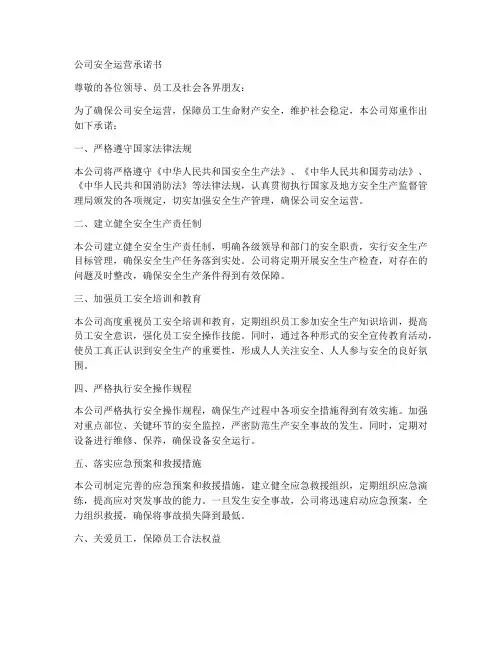 公司安全运营承诺书

尊敬的各位领导、员工及社会各界朋友：

为了确保公司安全运营，保障员工生命财产安全，维护社会稳定，本公司郑重作出如下承诺：

一、严格遵守国家法律法规

本公司将严格遵守《中华人民共和国安全生产法》、《中华人民共和国劳动法》、《中华人民共和国消防法》等法律法规，认真贯彻执行国家及地方安全生产监督管理局颁发的各项规定，切实加强安全生产管理，确保公司安全运营。

二、建立健全安全生产责任制

本公司建立健全安全生产责任制，明确各级领导和部门的安全职责，实行安全生产目标管理，确保安全生产任务落到实处。公司将定期开展安全生产检查，对存在的问题及时整改，确保安全生产条件得到有效保障。

三、加强员工安全培训和教育

本公司高度重视员工安全培训和教育，定期组织员工参加安全生产知识培训，提高员工安全意识，强化员工安全操作技能。同时，通过各种形式的安全宣传教育活动，使员工真正认识到安全生产的重要性，形成人人关注安全、人人参与安全的良好氛围。

四、严格执行安全操作规程

本公司严格执行安全操作规程，确保生产过程中各项安全措施得到有效实施。加强对重点部位、关键环节的安全监控，严密防范生产安全事故的发生。同时，定期对设备进行维修、保养，确保设备安全运行。

五、落实应急预案和救援措施

本公司制定完善的应急预案和救援措施，建立健全应急救援组织，定期组织应急演练，提高应对突发事故的能力。一旦发生安全事故，公司将迅速启动应急预案，全力组织救援，确保将事故损失降到最低。

六、关爱员工，保障员工合法权益